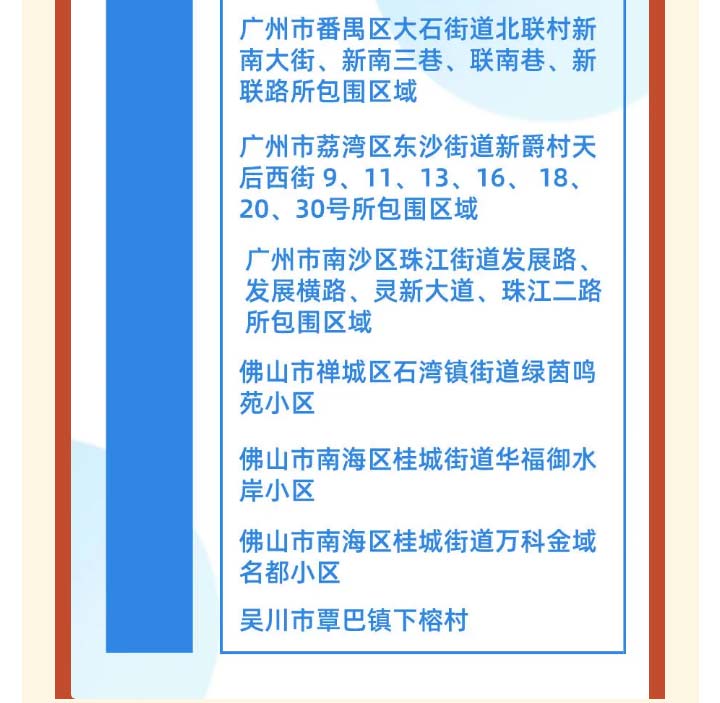 广州市番禺区大石街道北联村新南大街、新南三巷、联南巷、新联路所包围区域

广州市荔湾区东沙街道新爵村天后西街 9、11、13、16、 18、20、30号所包围区域

广州市南沙区珠江街道发展路、发展横路、灵新大道、珠江二路所包围区域

佛山市禅城区石湾镇街道绿茵鸣苑小区

佛山市南海区桂城街道华福御水岸小区

佛山市南海区桂城街道万科金域名都小区

吴川市覃巴镇下榕村